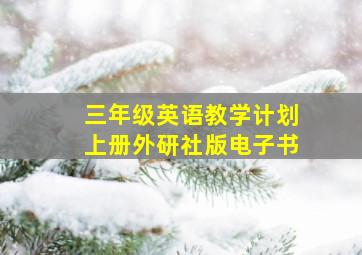 三年级英语教学计划
上册外研社版电子书